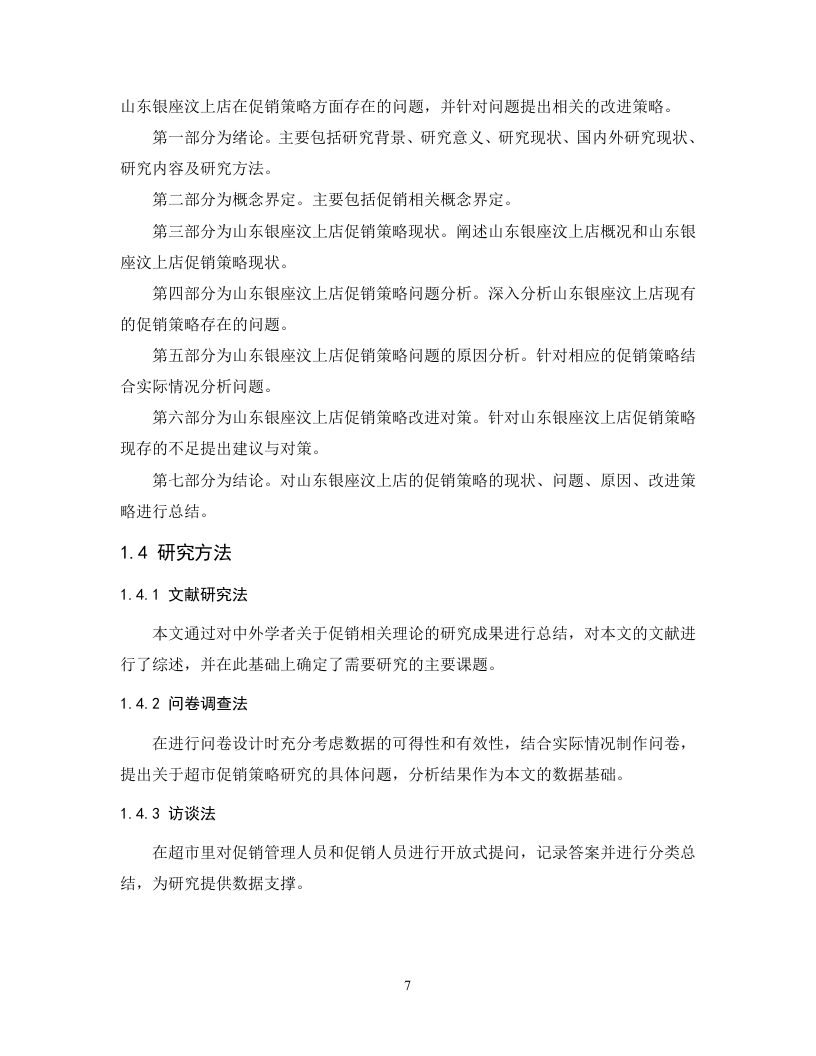 山东银座汶上店在促销策略方面存在的问题，并针对问题提出相关的改进策略。

第一部分为绪论。主要包括研究背景、研究意义、研究现状、国内外研究现状、研究内容及研究方法。

第二部分为概念界定。主要包括促销相关概念界定。

第三部分为山东银座汶上店促销策略现状。阐述山东银座汶上店概况和山东银座汶上店促销策略现状。

第四部分为山东银座汶上店促销策略问题分析。深入分析山东银座汶上店现有的促销策略存在的问题。

第五部分为山东银座汶上店促销策略问题的原因分析。针对相应的促销策略结合实际情况分析问题。

第六部分为山东银座汶上店促销策略改进对策。针对山东银座汶上店促销策略现存的不足提出建议与对策。

第七部分为结论。对山东银座汶上店的促销策略的现状、问题、原因、改进策略进行总结。

1.4 研究方法

1.4.1 文献研究法

本文通过对中外学者关于促销相关理论的研究成果进行总结，对本文的文献进行了综述，并在此基础上确定了需要研究的主要课题。

1.4.2 问卷调查法

在进行问卷设计时充分考虑数据的可得性和有效性，结合实际情况制作问卷，提出关于超市促销策略研究的具体问题，分析结果作为本文的数据基础。

1.4.3 访谈法

在超市里对促销管理人员和促销人员进行开放式提问，记录答案并进行分类总结，为研究提供数据支撑。

7